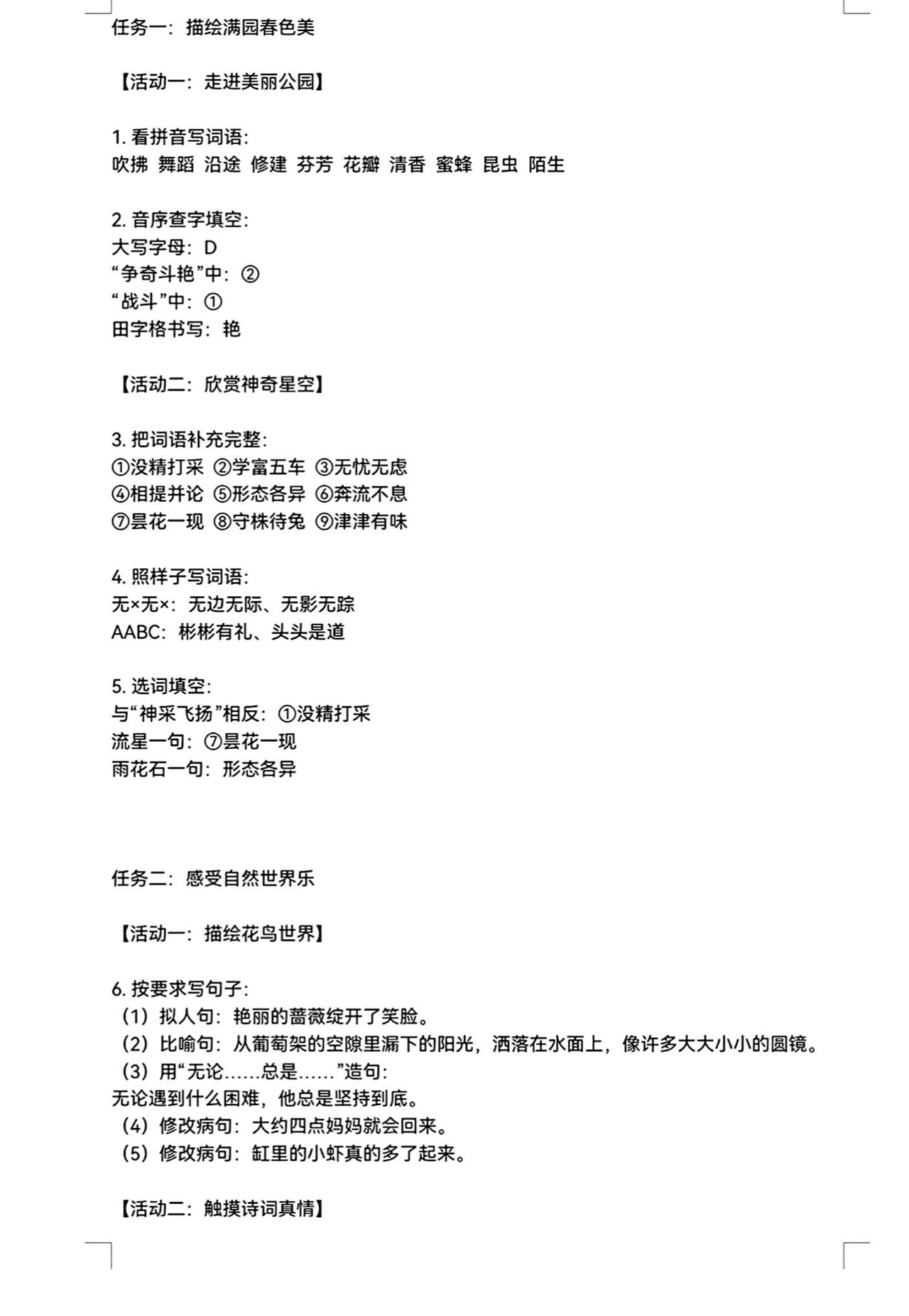 任务一：描绘满园春色美

【活动一：走进美丽公园】

1. 看拼音写词语：
吹拂 舞蹈 沿途 修建 芬芳 花瓣 清香 蜜蜂 昆虫 陌生

2. 音序查字填空：
大写字母：D
“争奇斗艳”中：②
“战斗”中：①
田字格书写：艳

【活动二：欣赏神奇星空】

3. 把词语补充完整：
①没精打采 ②学富五车 ③无忧无虑
④相提并论 ⑤形态各异 ⑥奔流不息
⑦昙花一现 ⑧守株待兔 ⑨津津有味

4. 照样子写词语：
无×无×：无边无际、无影无踪
AABC：彬彬有礼、头头是道

5. 选词填空：
与“神采飞扬”相反：①没精打采
流星一句：⑦昙花一现
雨花石一句：形态各异

任务二：感受自然世界乐

【活动一：描绘花鸟世界】

6. 按要求写句子：
（1）拟人句：艳丽的蔷薇绽开了笑脸。
（2）比喻句：从葡萄架的空隙里漏下的阳光，洒落在水面上，像许多大大小小的圆镜。
（3）用“无论……总是……”造句：
无论遇到什么困难，他总是坚持到底。
（4）修改病句：大约四点妈妈就会回来。
（5）修改病句：缸里的小虾真的多了起来。

【活动二：触摸诗词真情】